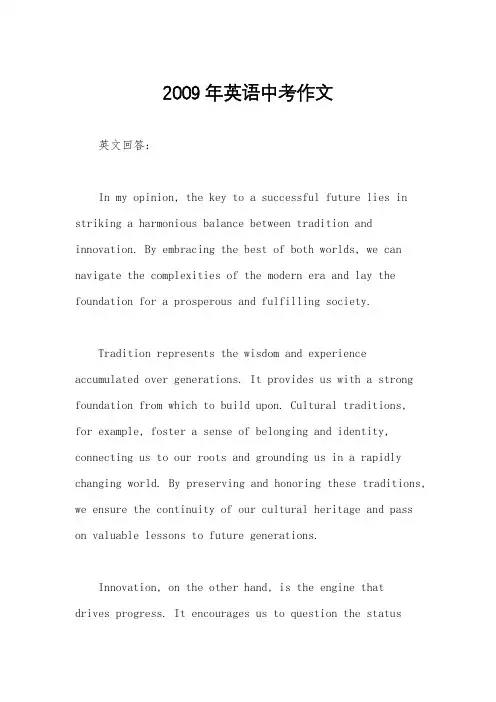 2009年英语中考作文

英文回答：

In my opinion, the key to a successful future lies in striking a harmonious balance between tradition and innovation. By embracing the best of both worlds, we can navigate the complexities of the modern era and lay the foundation for a prosperous and fulfilling society.

Tradition represents the wisdom and experience accumulated over generations. It provides us with a strong foundation from which to build upon. Cultural traditions, for example, foster a sense of belonging and identity, connecting us to our roots and grounding us in a rapidly changing world. By preserving and honoring these traditions, we ensure the continuity of our cultural heritage and pass on valuable lessons to future generations.

Innovation, on the other hand, is the engine that drives progress. It encourages us to question the status